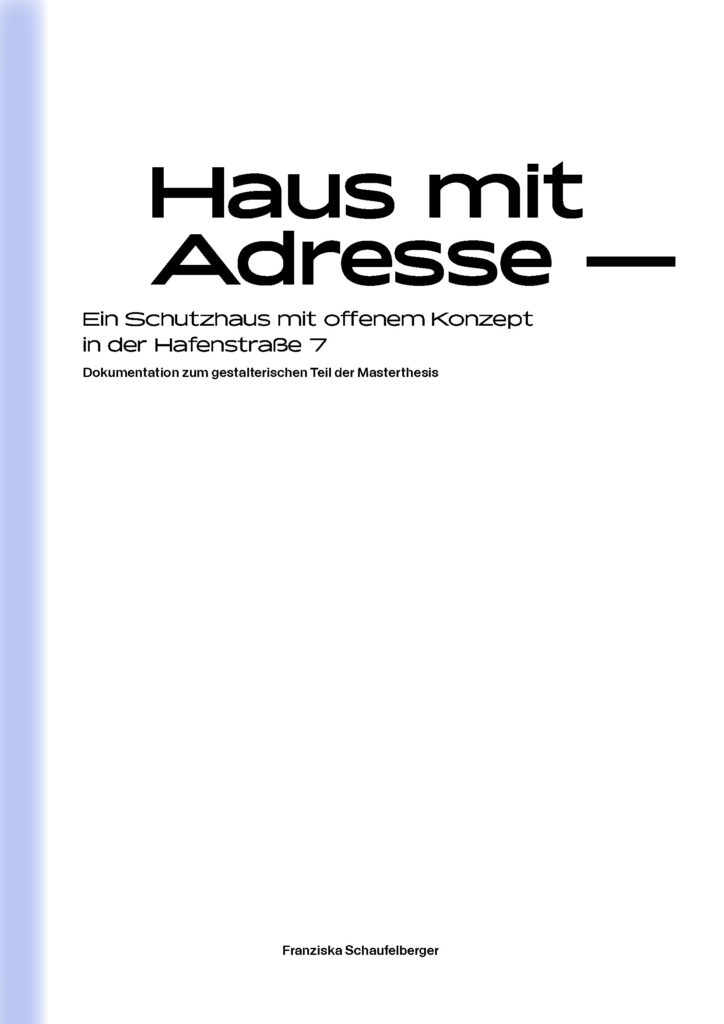 Haus mit
Adresse —

Ein Schutzhaus mit offenem Konzept
in der Hafenstraße 7

Dokumentation zum gestalterischen Teil der Masterthesis

Franziska Schaufelberger